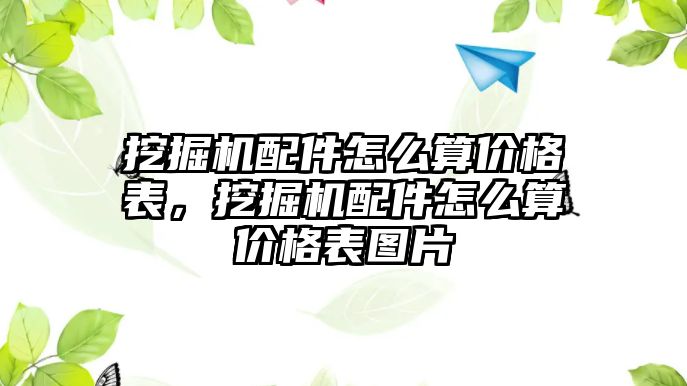 挖掘机配件怎么算价格表，挖掘机配件怎么算价格表图片